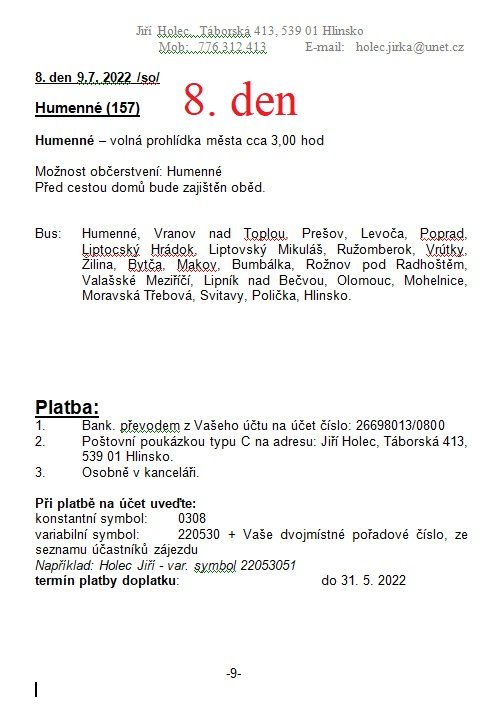 Jiří Holec, Táborská 413, 539 01 Hlinsko
Mob: 776 312 413 E-mail: holec.jirka@unet.cz

8. den 9.7. 2022 /so/

Humenné (157)

8. den

Humenné – volná prohlídka města cca 3,00 hod

Možnost občerstvení: Humenné
Před cestou domů bude zajištěn oběd.

Bus: Humenné, Vranov nad Toplou, Prešov, Levoča, Poprad, Liptocský Hrádok, Liptovský Mikuláš, Ružomberok, Vrútky, Žilina, Bytča, Makov, Bumbálka, Rožnov pod Radhoštěm, Valašské Meziříčí, Lipník nad Bečvou, Olomouc, Mohelnice, Moravská Třebová, Svitavy, Polička, Hlinsko.

Platba:
1. Bank. převodem z Vašeho účtu na účet číslo: 26698013/0800
2. Poštovní poukázkou typu C na adresu: Jiří Holec, Táborská 413, 539 01 Hlinsko.
3. Osobně v kanceláři.

Při platbě na účet uveďte:
konstantní symbol: 0308
variabilní symbol: 220530 + Vaše dvojmístné pořadové číslo, ze seznamu účastníků zájezdu
Například: Holec Jiří - var. symbol 22053051
termín platby doplatku: do 31. 5. 2022

-9-